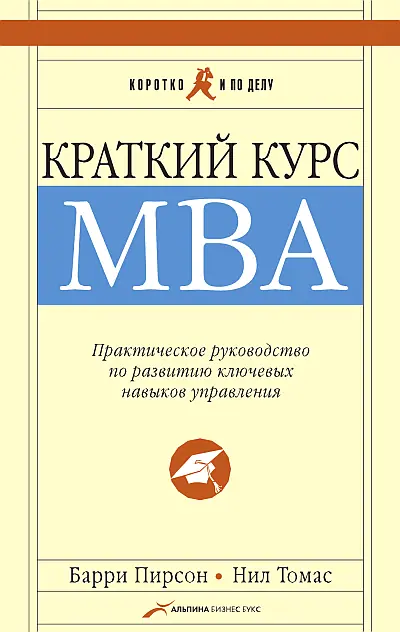 КОРОТКО И ПО ДЕЛУ

КРАТКИЙ КУРС

MBA

Практическое руководство по развитию ключевых навыков управления

Барри Пирсон • Нил Томас

АЛЬПИНА БИЗНЕС БУКС